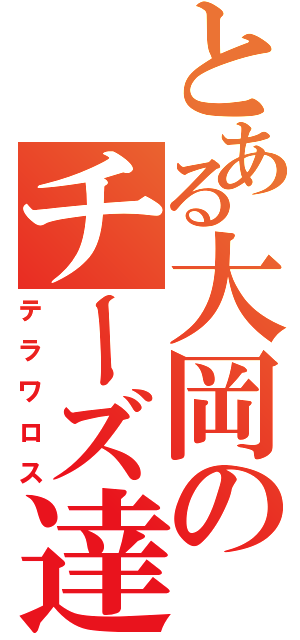 とある大岡のチーズ達

テラワロス